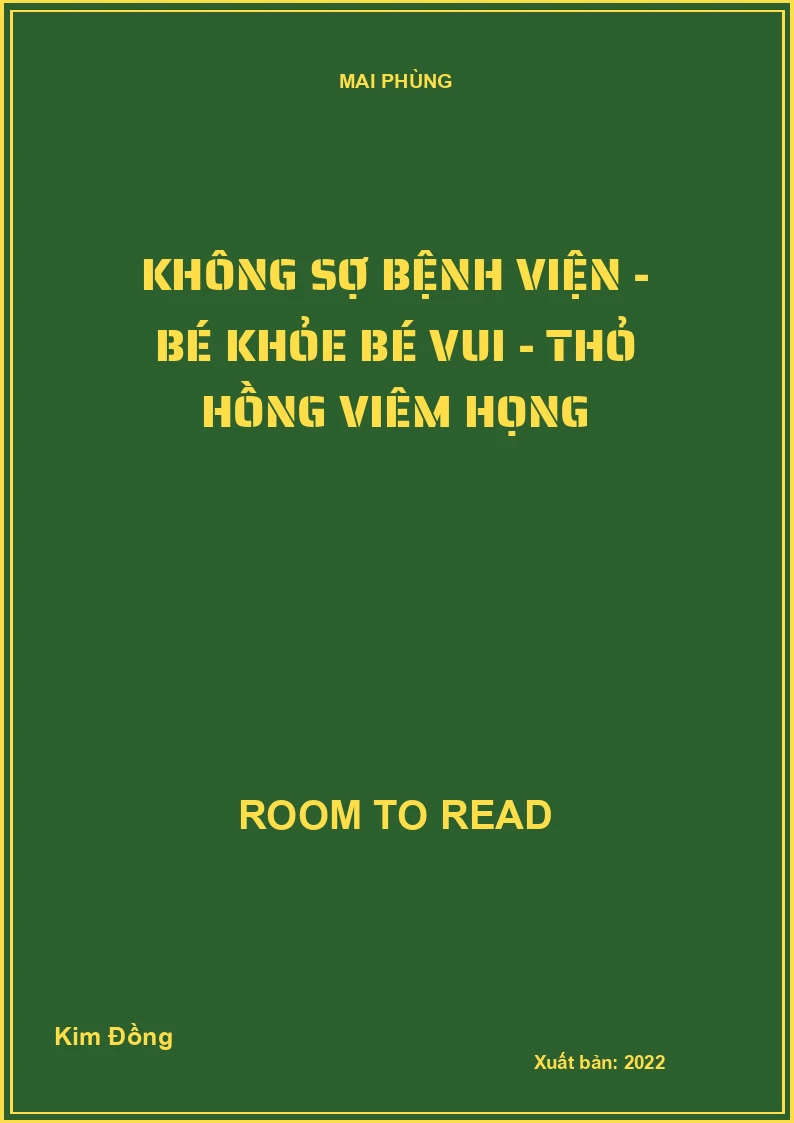 MAI PHÙNG

KHÔNG SỢ BỆNH VIỆN - BÉ KHỎE BÉ VUI - THỎ HỒNG VIÊM HỌNG

ROOM TO READ

Kim Đồng

Xuất bản: 2022